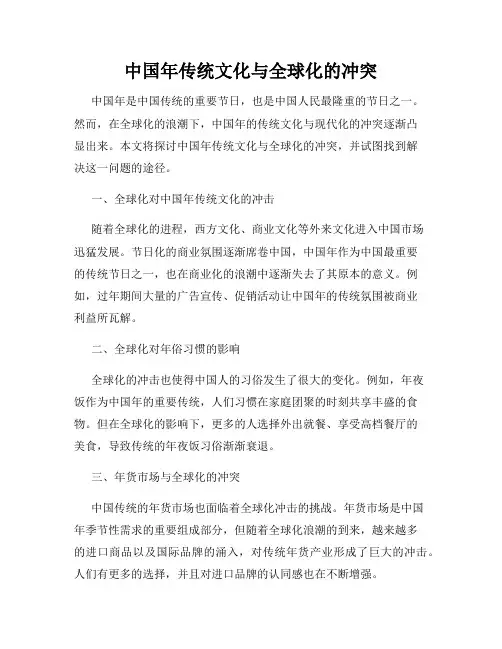 中国年传统文化与全球化的冲突

中国年是中国传统的重要节日，也是中国人民最隆重的节日之一。然而，在全球化的浪潮下，中国年的传统文化与现代化的冲突逐渐凸显出来。本文将探讨中国年传统文化与全球化的冲突，并试图找到解决这一问题的途径。

一、全球化对中国年传统文化的冲击

随着全球化的进程，西方文化、商业文化等外来文化进入中国市场迅猛发展。节日化的商业氛围逐渐席卷中国，中国年作为中国最重要的传统节日之一，也在商业化的浪潮中逐渐失去了其原本的意义。例如，过年期间大量的广告宣传、促销活动让中国年的传统氛围被商业利益所瓦解。

二、全球化对年俗习惯的影响

全球化的冲击也使得中国人的习俗发生了很大的变化。例如，年夜饭作为中国年的重要传统，人们习惯在家庭团聚的时刻共享丰盛的食物。但在全球化的影响下，更多的人选择外出就餐、享受高档餐厅的美食，导致传统的年夜饭习俗渐渐衰退。

三、年货市场与全球化的冲突

中国传统的年货市场也面临着全球化冲击的挑战。年货市场是中国年季节性需求的重要组成部分，但随着全球化浪潮的到来，越来越多的进口商品以及国际品牌的涌入，对传统年货产业形成了巨大的冲击。人们有更多的选择，并且对进口品牌的认同感也在不断增强。